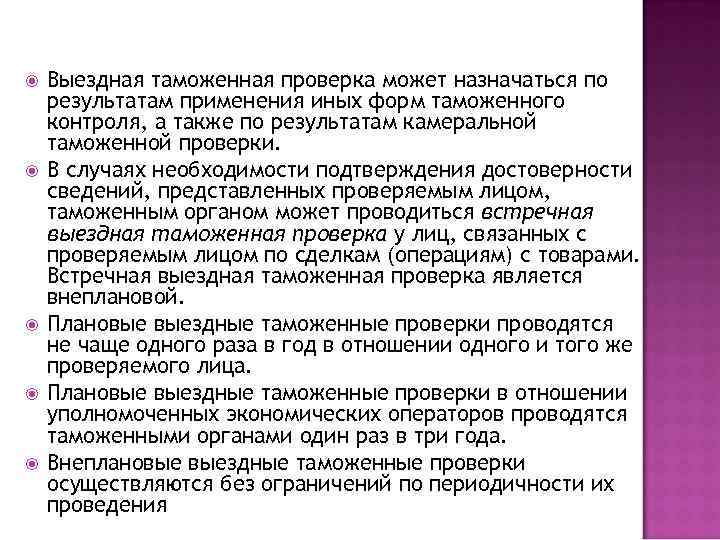 Выездная таможенная проверка может назначаться по результатам применения иных форм таможенного контроля, а также по результатам камеральной таможенной проверки.

В случаях необходимости подтверждения достоверности сведений, представленных проверяемым лицом, таможенным органом может проводиться встречная выездная таможенная проверка у лиц, связанных с проверяемым лицом по сделкам (операциям) с товарами. Встречная выездная таможенная проверка является внеплановой.

Плановые выездные таможенные проверки проводятся не чаще одного раза в год в отношении одного и того же проверяемого лица.

Плановые выездные таможенные проверки в отношении уполномоченных экономических операторов проводятся таможенными органами один раз в три года.

Внеплановые выездные таможенные проверки осуществляются без ограничений по периодичности их проведения